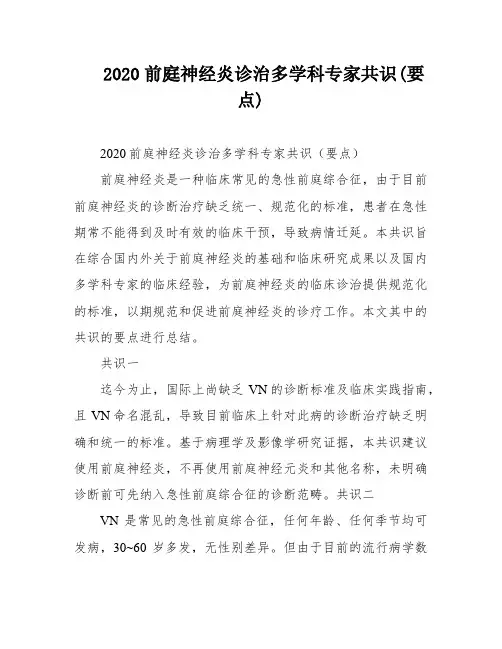 2020 前庭神经炎诊治多学科专家共识(要点)

2020 前庭神经炎诊治多学科专家共识（要点）

前庭神经炎是一种临床常见的急性前庭综合征，由于目前前庭神经炎的诊断治疗缺乏统一、规范化的标准，患者在急性期常不能得到及时有效的临床干预，导致病情迁延。本共识旨在综合国内外关于前庭神经炎的基础和临床研究成果以及国内多学科专家的临床经验，为前庭神经炎的临床诊治提供规范化的标准，以期规范和促进前庭神经炎的诊疗工作。本文其中的共识的要点进行总结。

共识一

迄今为止，国际上尚缺乏 VN 的诊断标准及临床实践指南，且 VN 命名混乱，导致目前临床上针对此病的诊断治疗缺乏明确和统一的标准。基于病理学及影像学研究证据，本共识建议使用前庭神经炎，不再使用前庭神经元炎和其他名称，未明确诊断前可先纳入急性前庭综合征的诊断范畴。共识二

VN 是常见的急性前庭综合征，任何年龄、任何季节均可发病，30~60 岁多发，无性别差异。但由于目前的流行病学数